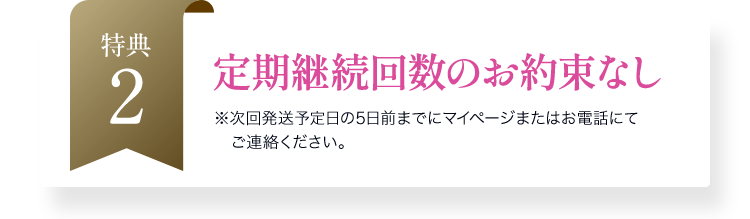 特典
2

定期継続回数のお約束なし

※次回発送予定日の5日前までにマイページまたはお電話にてご連絡ください。